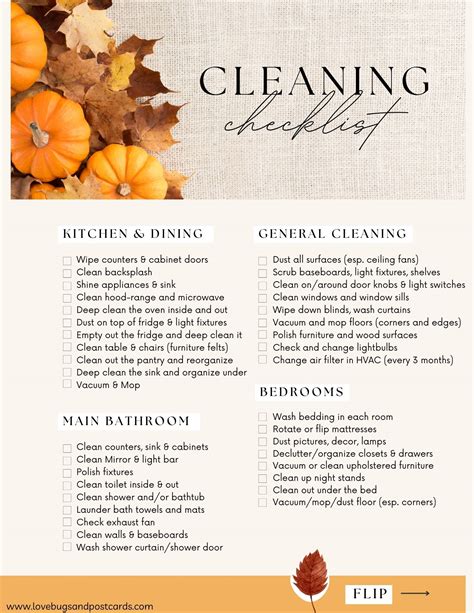 CLEANING
checklist

KITCHEN & DINING

Wipe counters & cabinet doors
Clean backsplash
Shine appliances & sink
Clean hood-range and microwave
Deep clean the oven inside and out
Dust on top of fridge & light fixtures
Empty out the fridge and deep clean it
Clean table & chairs (furniture felts)
Clean out the pantry and reorganize
Deep clean the sink and organize under
Vacuum & Mop

MAIN BATHROOM

Clean counters, sink & cabinets
Clean Mirror & light bar
Polish fixtures
Clean toilet inside & out
Clean shower and/or bathtub
Launder bath towels and mats
Check exhaust fan
Clean walls & baseboards
Wash shower curtain/shower door

GENERAL CLEANING

Dust all surfaces (esp. ceiling fans)
Scrub baseboards, light fixtures, shelves
Clean on/around door knobs & light switches
Clean windows and window sills
Wipe down blinds, wash curtains
Vacuum and mop floors (corners and edges)
Polish furniture and wood surfaces
Check and change lightbulbs
Change air filter in HVAC (every 3 months)

BEDROOMS

Wash bedding in each room
Rotate or flip mattresses
Dust pictures, decor, lamps
Declutter/organize closets & drawers
Vacuum or clean upholstered furniture
Clean up night stands
Clean out under the bed
Vacuum/mop/dust floor (esp. corners)

www.lovebugsandpostcards.com

FLIP